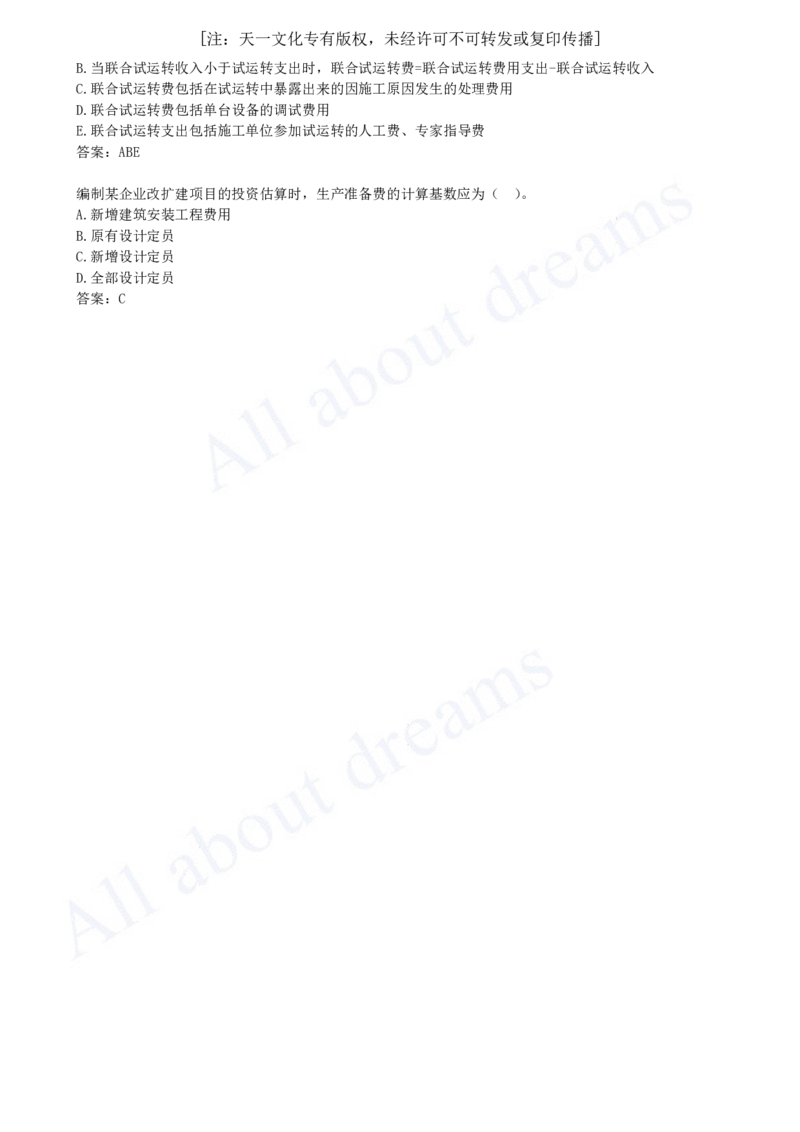 [注：天一文化专有版权，未经许可不可转发或复印传播]

B.当联合试运转收入小于试运转支出时，联合试运转费=联合试运转费用支出-联合试运转收入
C.联合试运转费包括在试运转中暴露出来的因施工原因发生的处理费用
D.联合试运转费包括单台设备的调试费用
E.联合试运转支出包括施工单位参加试运转的人工费、专家指导费
答案：ABE

编制某企业改扩建项目的投资估算时，生产准备费的计算基数应为（　）。
A.新增建筑安装工程费用
B.原有设计定员
C.新增设计定员
D.全部设计定员
答案：C

All about dreams

All about dreams